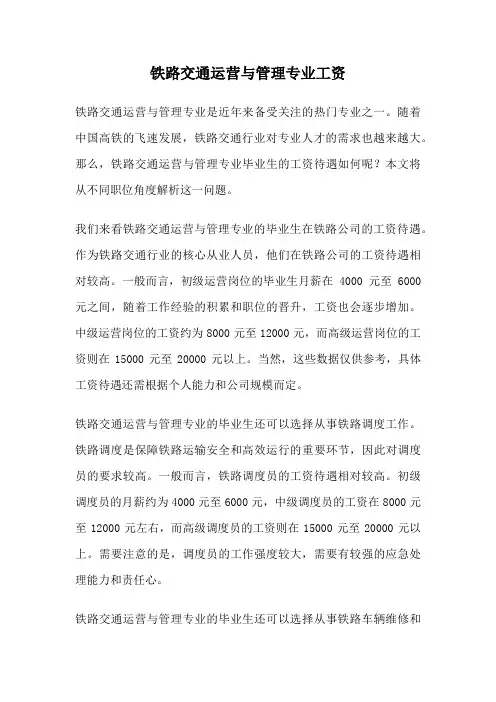 铁路交通运营与管理专业工资

铁路交通运营与管理专业是近年来备受关注的热门专业之一。随着中国高铁的飞速发展，铁路交通行业对专业人才的需求也越来越大。那么，铁路交通运营与管理专业毕业生的工资待遇如何呢？本文将从不同职位角度解析这一问题。

我们来看铁路交通运营与管理专业的毕业生在铁路公司的工资待遇。作为铁路交通行业的核心从业人员，他们在铁路公司的工资待遇相对较高。一般而言，初级运营岗位的毕业生月薪在 4000 元至 6000 元之间，随着工作经验的积累和职位的晋升，工资也会逐步增加。中级运营岗位的工资约为 8000 元至 12000 元，而高级运营岗位的工资则在 15000 元至 20000 元以上。当然，这些数据仅供参考，具体工资待遇还需根据个人能力和公司规模而定。

铁路交通运营与管理专业的毕业生还可以选择从事铁路调度工作。铁路调度是保障铁路运输安全和高效运行的重要环节，因此对调度员的要求较高。一般而言，铁路调度员的工资待遇相对较高。初级调度员的月薪约为 4000 元至 6000 元，中级调度员的工资在 8000 元至 12000 元左右，而高级调度员的工资则在 15000 元至 20000 元以上。需要注意的是，调度员的工作强度较大，需要有较强的应急处理能力和责任心。

铁路交通运营与管理专业的毕业生还可以选择从事铁路车辆维修和